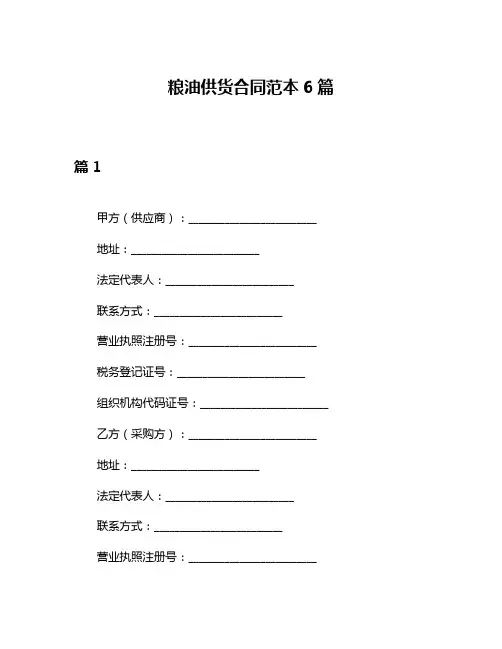 粮油供货合同范本 6 篇

篇 1

甲方（供应商）：______________________

地址：______________________

法定代表人：______________________

联系方式：______________________

营业执照注册号：______________________

税务登记证号：______________________

组织机构代码证号：______________________

乙方（采购方）：______________________

地址：______________________

法定代表人：______________________

联系方式：______________________

营业执照注册号：______________________